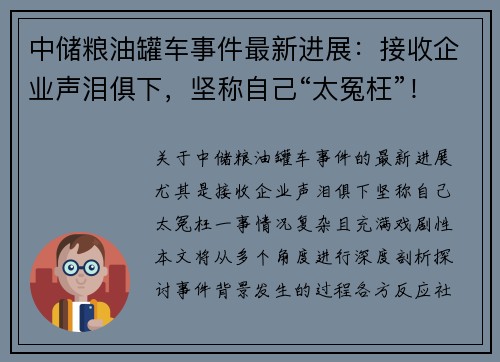 中储粮油罐车事件最新进展：接收企业声泪俱下，坚称自己“太冤枉”！

关于中储粮油罐车事件的最新进展尤其是接收企业声泪俱下坚称自己太冤枉一事情况复杂且充满戏剧性本文将从多个角度进行深度剖析探讨事件背景发生的过程各方反应社